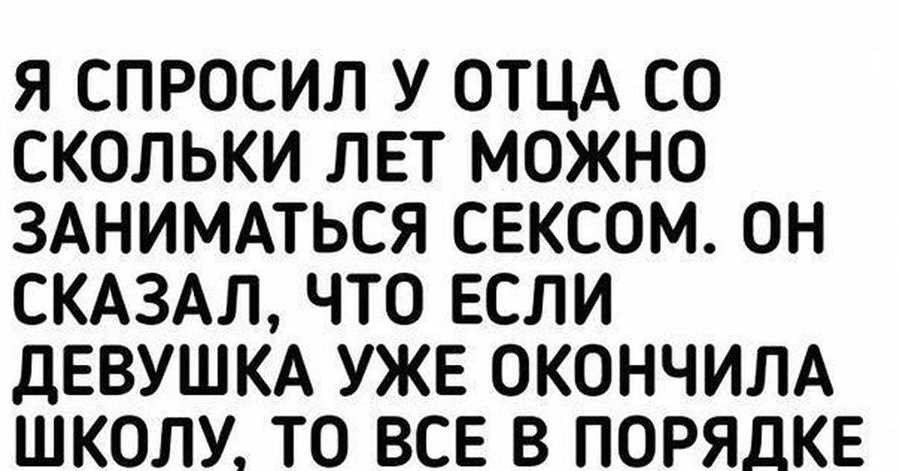 Я СПРОСИЛ У ОТЦА СО СКОЛЬКИ ЛЕТ МОЖНО ЗАНИМАТЬСЯ СЕКСОМ. ОН СКАЗАЛ, ЧТО ЕСЛИ ДЕВУШКА УЖЕ ОКОНЧИЛА ШКОЛУ, ТО ВСЕ В ПОРЯДКЕ